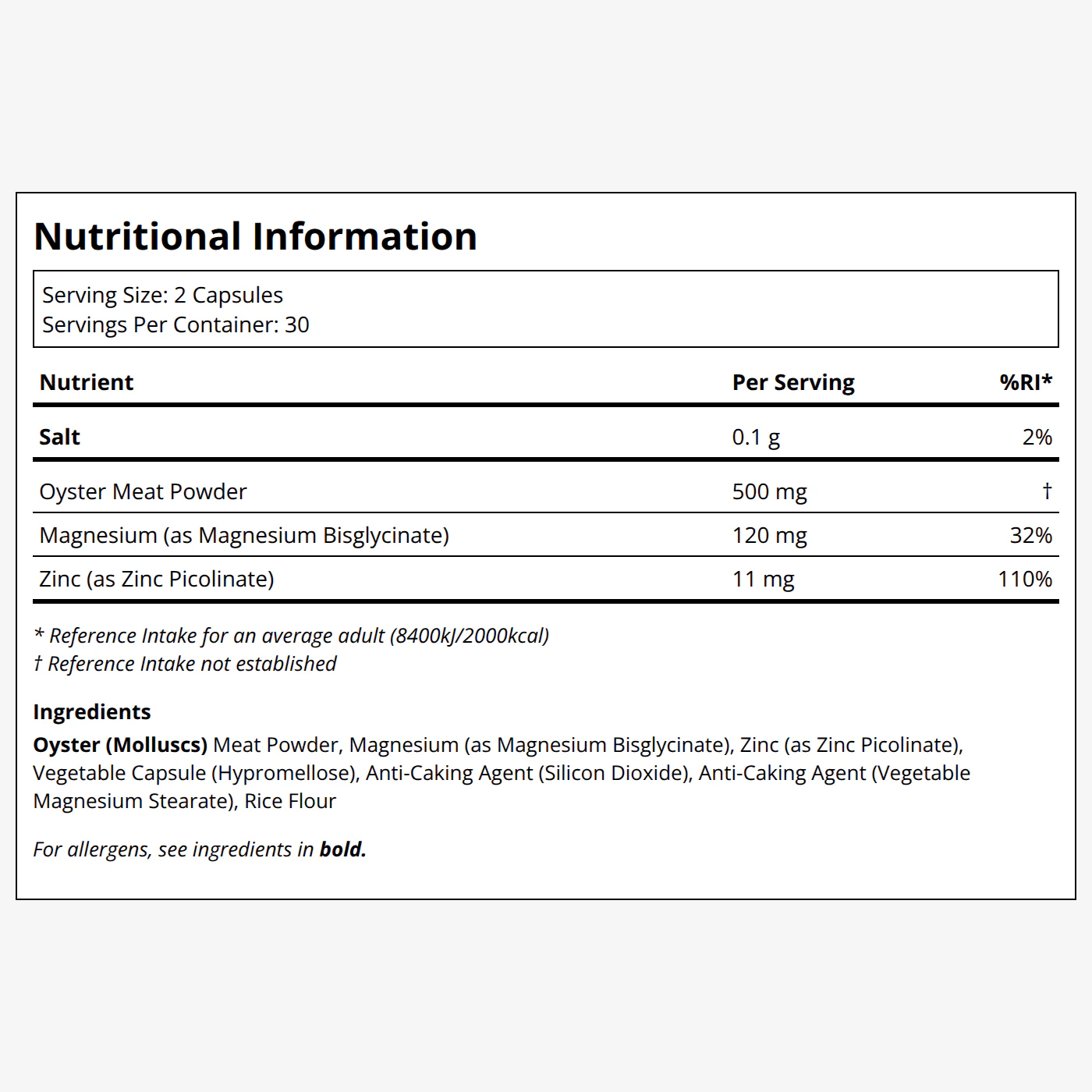 Nutritional Information

Serving Size: 2 Capsules
Servings Per Container: 30

| Nutrient | Per Serving | %RI* |
|---|---|---|
| Salt | 0.1 g | 2% |
| Oyster Meat Powder | 500 mg | † |
| Magnesium (as Magnesium Bisglycinate) | 120 mg | 32% |
| Zinc (as Zinc Picolinate) | 11 mg | 110% |

* Reference Intake for an average adult (8400kJ/2000kcal)
† Reference Intake not established

Ingredients
Oyster (Molluscs) Meat Powder, Magnesium (as Magnesium Bisglycinate), Zinc (as Zinc Picolinate), Vegetable Capsule (Hypromellose), Anti-Caking Agent (Silicon Dioxide), Anti-Caking Agent (Vegetable Magnesium Stearate), Rice Flour

For allergens, see ingredients in bold.